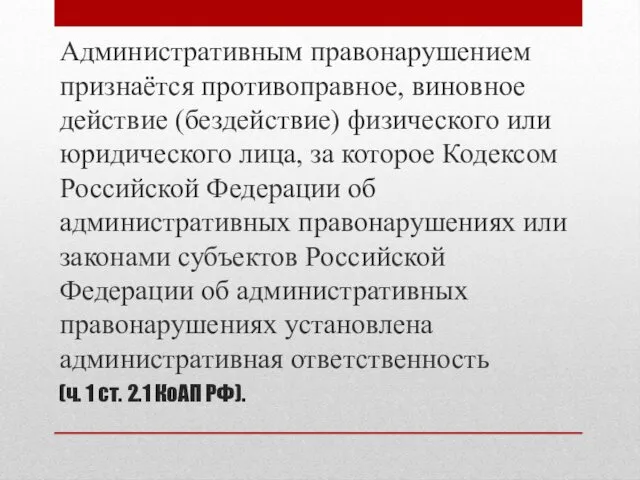 Административным правонарушением признаётся противоправное, виновное действие (бездействие) физического или юридического лица, за которое Кодексом Российской Федерации об административных правонарушениях или законами субъектов Российской Федерации об административных правонарушениях установлена административная ответственность (ч. 1 ст. 2.1 КоАП РФ).